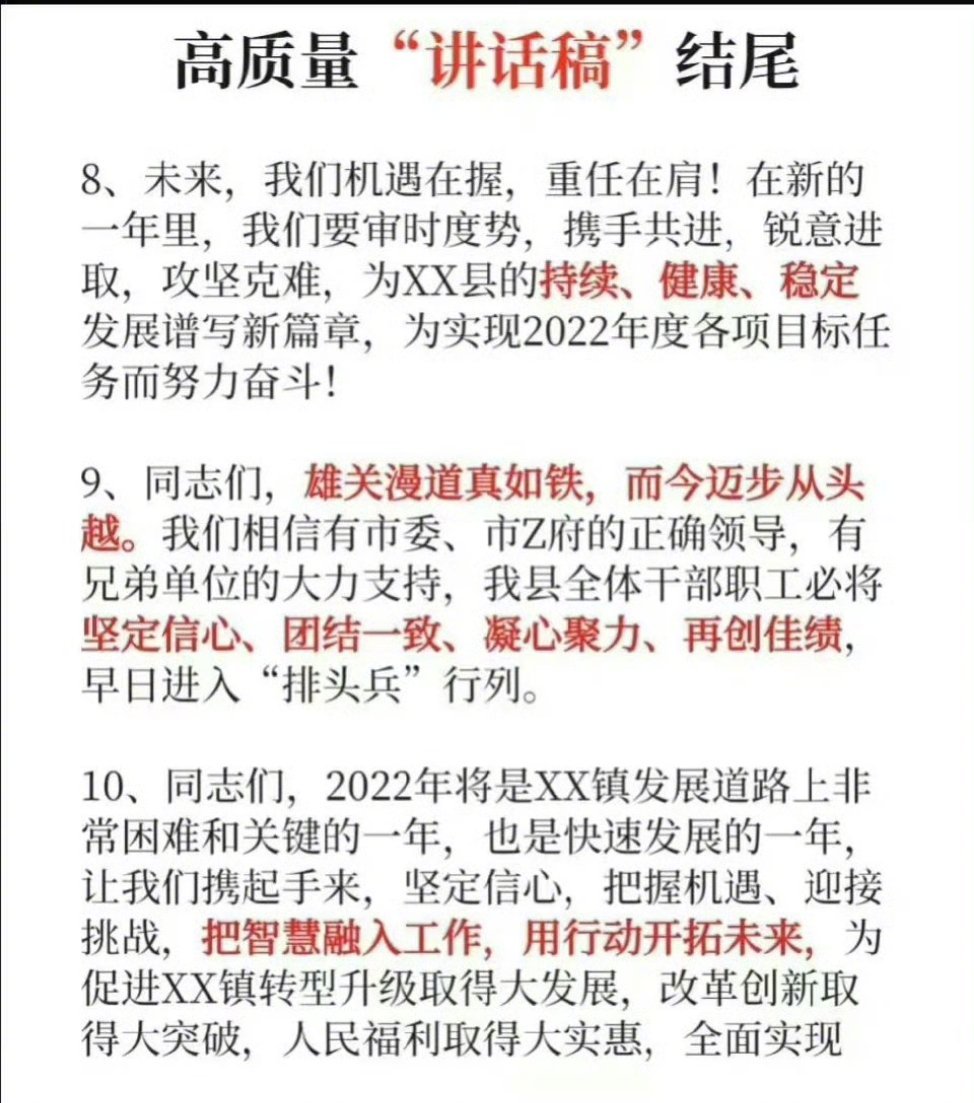 高质量“讲话稿”结尾

8、未来，我们机遇在握，重任在肩！在新的一年里，我们要审时度势，携手共进，锐意进取，攻坚克难，为XX县的持续、健康、稳定发展谱写新篇章，为实现2022年度各项目标任务而努力奋斗！

9、同志们，雄关漫道真如铁，而今迈步从头越。我们相信有市委、市Z府的正确领导，有兄弟单位的大力支持，我县全体干部职工必将坚定信心、团结一致、凝心聚力、再创佳绩，早日进入“排头兵”行列。

10、同志们，2022年将是XX镇发展道路上非常困难和关键的一年，也是快速发展的一年，让我们携起手来，坚定信心，把握机遇、迎接挑战，把智慧融入工作，用行动开拓未来，为促进XX镇转型升级取得大发展，改革创新取得大突破，人民福利取得大实惠，全面实现